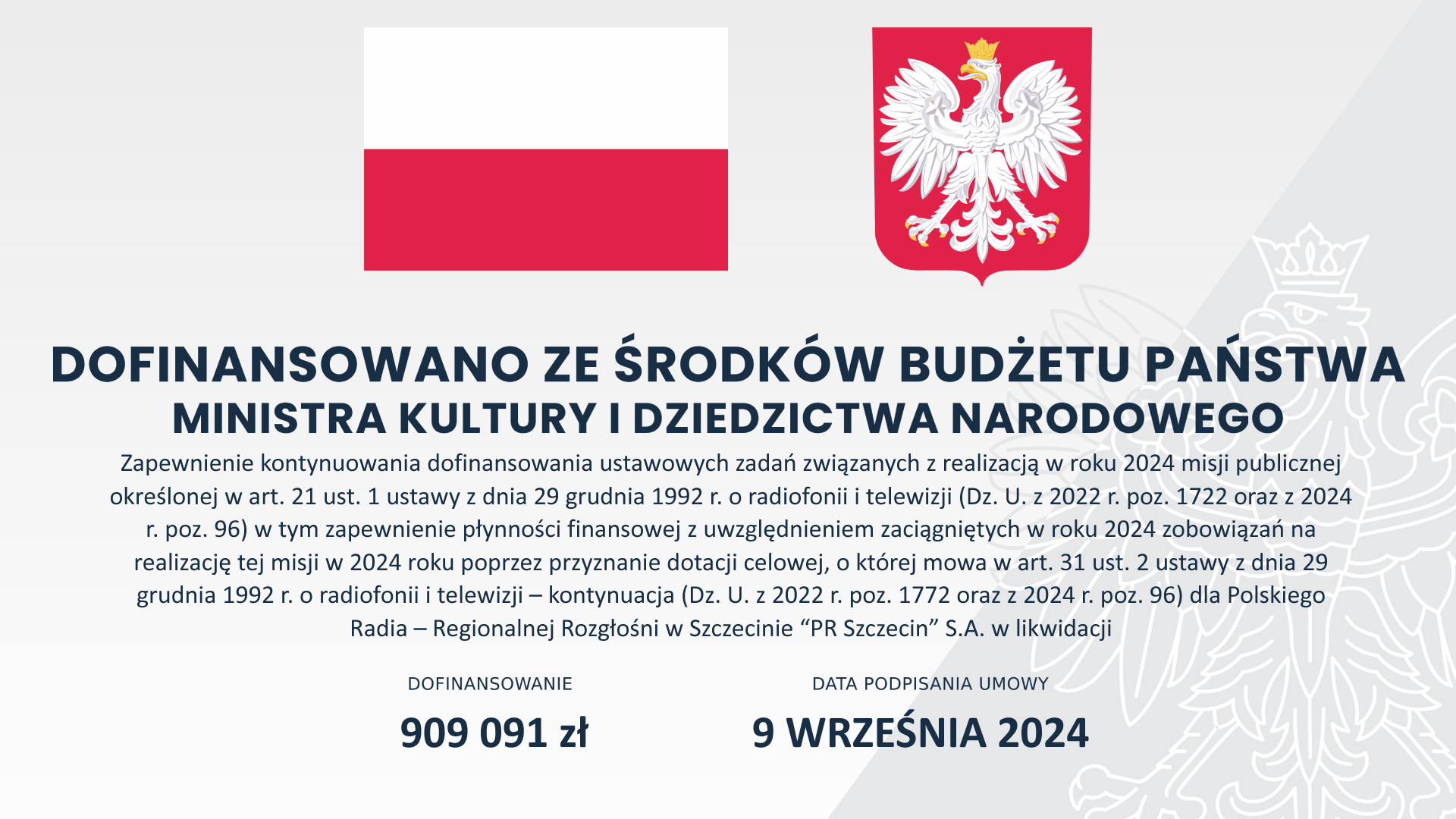 DOFINANSOWANO ZE ŚRODKÓW BUDŻETU PAŃSTWA
MINISTRA KULTURY I DZIEDZICTWA NARODOWEGO

Zapewnienie kontynuowania dofinansowania ustawowych zadań związanych z realizacją w roku 2024 misji publicznej określonej w art. 21 ust. 1 ustawy z dnia 29 grudnia 1992 r. o radiofonii i telewizji (Dz. U. z 2022 r. poz. 1722 oraz z 2024 r. poz. 96) w tym zapewnienie płynności finansowej z uwzględnieniem zaciągniętych w roku 2024 zobowiązań na realizację tej misji w 2024 roku poprzez przyznanie dotacji celowej, o której mowa w art. 31 ust. 2 ustawy z dnia 29 grudnia 1992 r. o radiofonii i telewizji – kontynuacja (Dz. U. z 2022 r. poz. 1772 oraz z 2024 r. poz. 96) dla Polskiego Radia – Regionalnej Rozgłośni w Szczecinie “PR Szczecin” S.A. w likwidacji

DOFINANSOWANIE
909 091 zł

DATA PODPISANIA UMOWY
9 WRZEŚNIA 2024